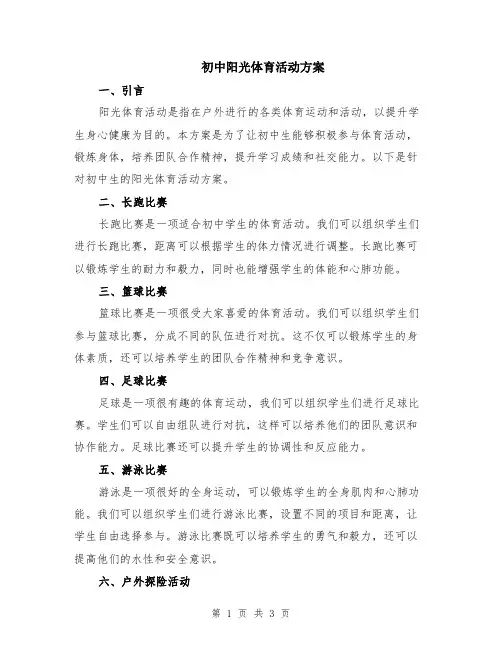 初中阳光体育活动方案

一、引言

阳光体育活动是指在户外进行的各类体育运动和活动，以提升学生身心健康为目的。本方案是为了让初中生能够积极参与体育活动，锻炼身体，培养团队合作精神，提升学习成绩和社交能力。以下是针对初中生的阳光体育活动方案。

二、长跑比赛

长跑比赛是一项适合初中学生的体育活动。我们可以组织学生们进行长跑比赛，距离可以根据学生的体力情况进行调整。长跑比赛可以锻炼学生的耐力和毅力，同时也能增强学生的体能和心肺功能。

三、篮球比赛

篮球比赛是一项很受大家喜爱的体育活动。我们可以组织学生们参与篮球比赛，分成不同的队伍进行对抗。这不仅可以锻炼学生的身体素质，还可以培养学生的团队合作精神和竞争意识。

四、足球比赛

足球是一项很有趣的体育运动，我们可以组织学生们进行足球比赛。学生们可以自由组队进行对抗，这样可以培养他们的团队意识和协作能力。足球比赛还可以提升学生的协调性和反应能力。

五、游泳比赛

游泳是一项很好的全身运动，可以锻炼学生的全身肌肉和心肺功能。我们可以组织学生们进行游泳比赛，设置不同的项目和距离，让学生自由选择参与。游泳比赛既可以培养学生的勇气和毅力，还可以提高他们的水性和安全意识。

六、户外探险活动

第 1 页 共 3 页